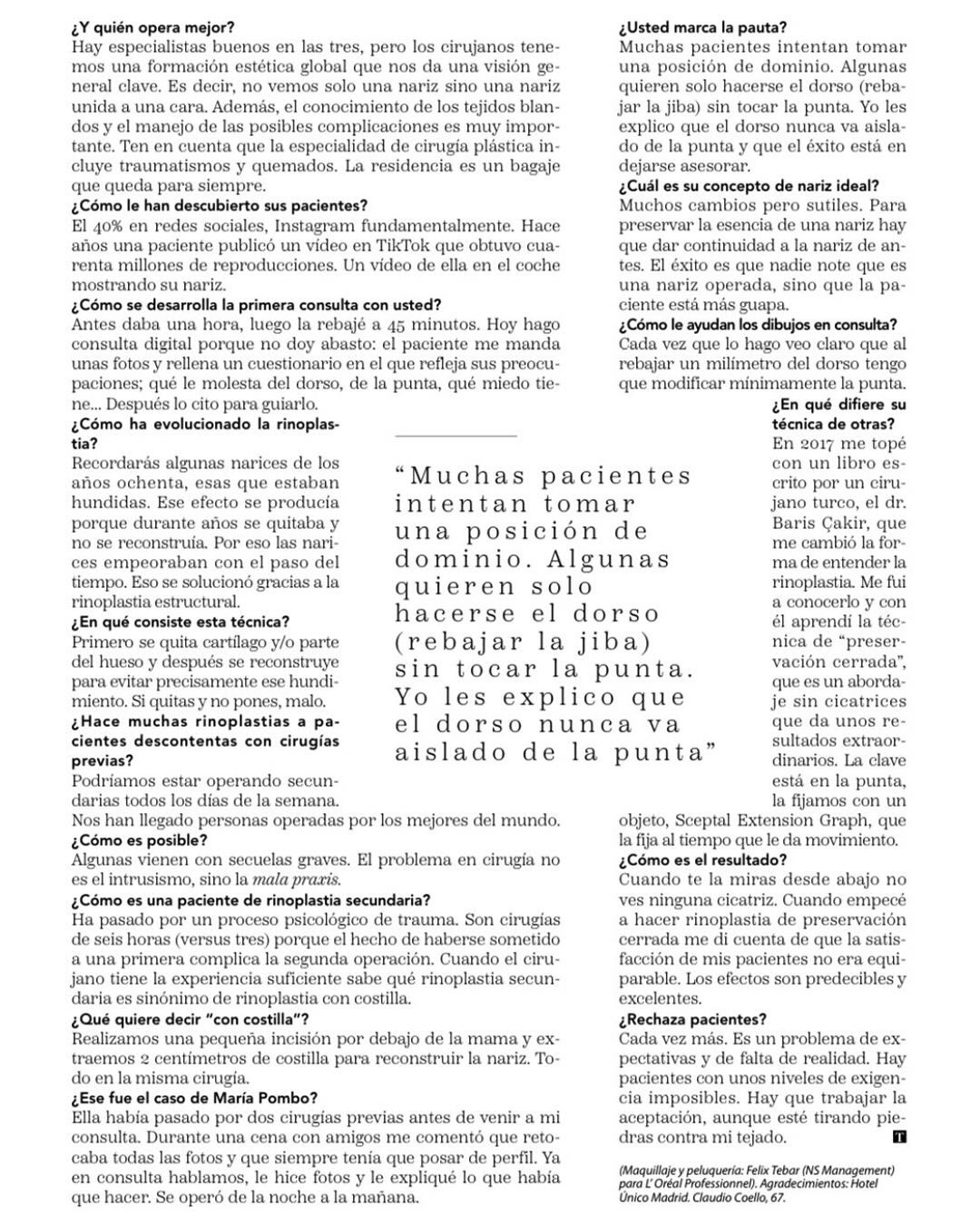 ¿Y quién opera mejor?
Hay especialistas buenos en las tres, pero los cirujanos tenemos una formación estética global que nos da una visión general clave. Es decir, no vemos solo una nariz sino una nariz unida a una cara. Además, el conocimiento de los tejidos blandos y el manejo de las posibles complicaciones es muy importante. Ten en cuenta que la especialidad de cirugía plástica incluye traumatismos y quemados. La residencia es un bagaje que queda para siempre.
¿Cómo le han descubierto sus pacientes?
El 40% en redes sociales, Instagram fundamentalmente. Hace años una paciente publicó un vídeo en TikTok que obtuvo cuarenta millones de reproducciones. Un vídeo de ella en el coche mostrando su nariz.
¿Cómo se desarrolla la primera consulta con usted?
Antes daba una hora, luego la rebajé a 45 minutos. Hoy hago consulta digital porque no doy abasto: el paciente me manda unas fotos y rellena un cuestionario en el que refleja sus preocupaciones; qué le molesta del dorso, de la punta, qué miedo tiene... Después lo cito para guiarlo.
¿Cómo ha evolucionado la rinoplastia?
Recordarás algunas narices de los años ochenta, esas que estaban hundidas. Ese efecto se producía porque durante años se quitaba y no se reconstruía. Por eso las narices empeoraban con el paso del tiempo. Eso se solucionó gracias a la rinoplastia estructural.
¿En qué consiste esta técnica?
Primero se quita cartílago y/o parte del hueso y después se reconstruye para evitar precisamente ese hundimiento. Si quitas y no pones, malo.
¿Hace muchas rinoplastias a pacientes descontentas con cirugías previas?
Podríamos estar operando secundarias todos los días de la semana. Nos han llegado personas operadas por los mejores del mundo.
¿Cómo es posible?
Algunas vienen con secuelas graves. El problema en cirugía no es el intrusismo, sino la mala praxis.
¿Cómo es una paciente de rinoplastia secundaria?
Ha pasado por un proceso psicológico de trauma. Son cirugías de seis horas (versus tres) porque el hecho de haberse sometido a una primera complica la segunda operación. Cuando el cirujano tiene la experiencia suficiente sabe qué rinoplastia secundaria es sinónimo de rinoplastia con costilla.
¿Qué quiere decir "con costilla"?
Realizamos una pequeña incisión por debajo de la mama y extraemos 2 centímetros de costilla para reconstruir la nariz. Todo en la misma cirugía.
¿Ese fue el caso de María Pombo?
Ella había pasado por dos cirugías previas antes de venir a mi consulta. Durante una cena con amigos me comentó que retocaba todas las fotos y que siempre tenía que posar de perfil. Ya en consulta hablamos, le hice fotos y le expliqué lo que había que hacer. Se operó de la noche a la mañana.

"Muchas pacientes intentan tomar una posición de dominio. Algunas quieren solo hacerse el dorso (rebajar la jiba) sin tocar la punta. Yo les explico que el dorso nunca va aislado de la punta"

¿Usted marca la pauta?
Muchas pacientes intentan tomar una posición de dominio. Algunas quieren solo hacerse el dorso (rebajar la jiba) sin tocar la punta. Yo les explico que el dorso nunca va aislado de la punta y que el éxito está en dejarse asesorar.
¿Cuál es su concepto de nariz ideal?
Muchos cambios pero sutiles. Para preservar la esencia de una nariz hay que dar continuidad a la nariz de antes. El éxito es que nadie note que es una nariz operada, sino que la paciente está más guapa.
¿Cómo le ayudan los dibujos en consulta?
Cada vez que lo hago veo claro que al rebajar un milímetro del dorso tengo que modificar mínimamente la punta.
¿En qué difiere su técnica de otras?
En 2017 me topé con un libro escrito por un cirujano turco, el dr. Baris Çakir, que me cambió la forma de entender la rinoplastia. Me fui a conocerlo y con él aprendí la técnica de "preservación cerrada", que es un abordaje sin cicatrices que da unos resultados extraordinarios. La clave está en la punta, la fijamos con un objeto, Sceptal Extension Graph, que la fija al tiempo que le da movimiento.
¿Cómo es el resultado?
Cuando te la miras desde abajo no ves ninguna cicatriz. Cuando empecé a hacer rinoplastia de preservación cerrada me di cuenta de que la satisfacción de mis pacientes no era equiparable. Los efectos son predecibles y excelentes.
¿Rechaza pacientes?
Cada vez más. Es un problema de expectativas y de falta de realidad. Hay pacientes con unos niveles de exigencia imposibles. Hay que trabajar la aceptación, aunque esté tirando piedras contra mi tejado. T

(Maquillaje y peluquería: Felix Tebar (NS Management) para L' Oréal Professionnel). Agradecimientos: Hotel Único Madrid. Claudio Coello, 67.